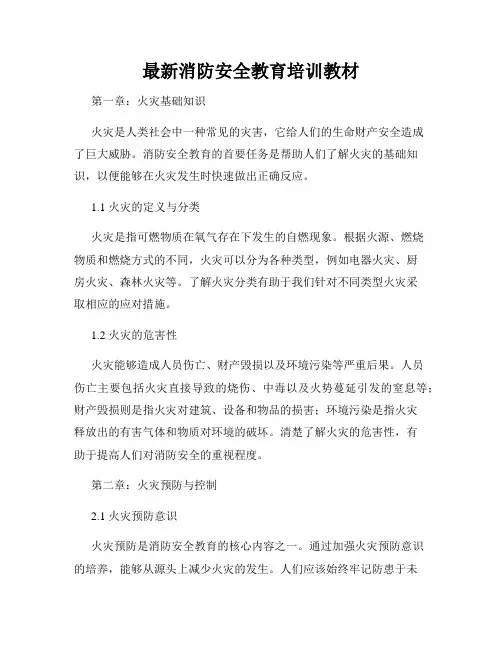 最新消防安全教育培训教材

第一章：火灾基础知识

火灾是人类社会中一种常见的灾害，它给人们的生命财产安全造成了巨大威胁。消防安全教育的首要任务是帮助人们了解火灾的基础知识，以便能够在火灾发生时快速做出正确反应。

1.1 火灾的定义与分类

火灾是指可燃物质在氧气存在下发生的自燃现象。根据火源、燃烧物质和燃烧方式的不同，火灾可以分为各种类型，例如电器火灾、厨房火灾、森林火灾等。了解火灾分类有助于我们针对不同类型火灾采取相应的应对措施。

1.2 火灾的危害性

火灾能够造成人员伤亡、财产毁损以及环境污染等严重后果。人员伤亡主要包括火灾直接导致的烧伤、中毒以及火势蔓延引发的窒息等；财产毁损则是指火灾对建筑、设备和物品的损害；环境污染是指火灾释放出的有害气体和物质对环境的破坏。清楚了解火灾的危害性，有助于提高人们对消防安全的重视程度。

第二章：火灾预防与控制

2.1 火灾预防意识

火灾预防是消防安全教育的核心内容之一。通过加强火灾预防意识的培养，能够从源头上减少火灾的发生。人们应该始终牢记防患于未